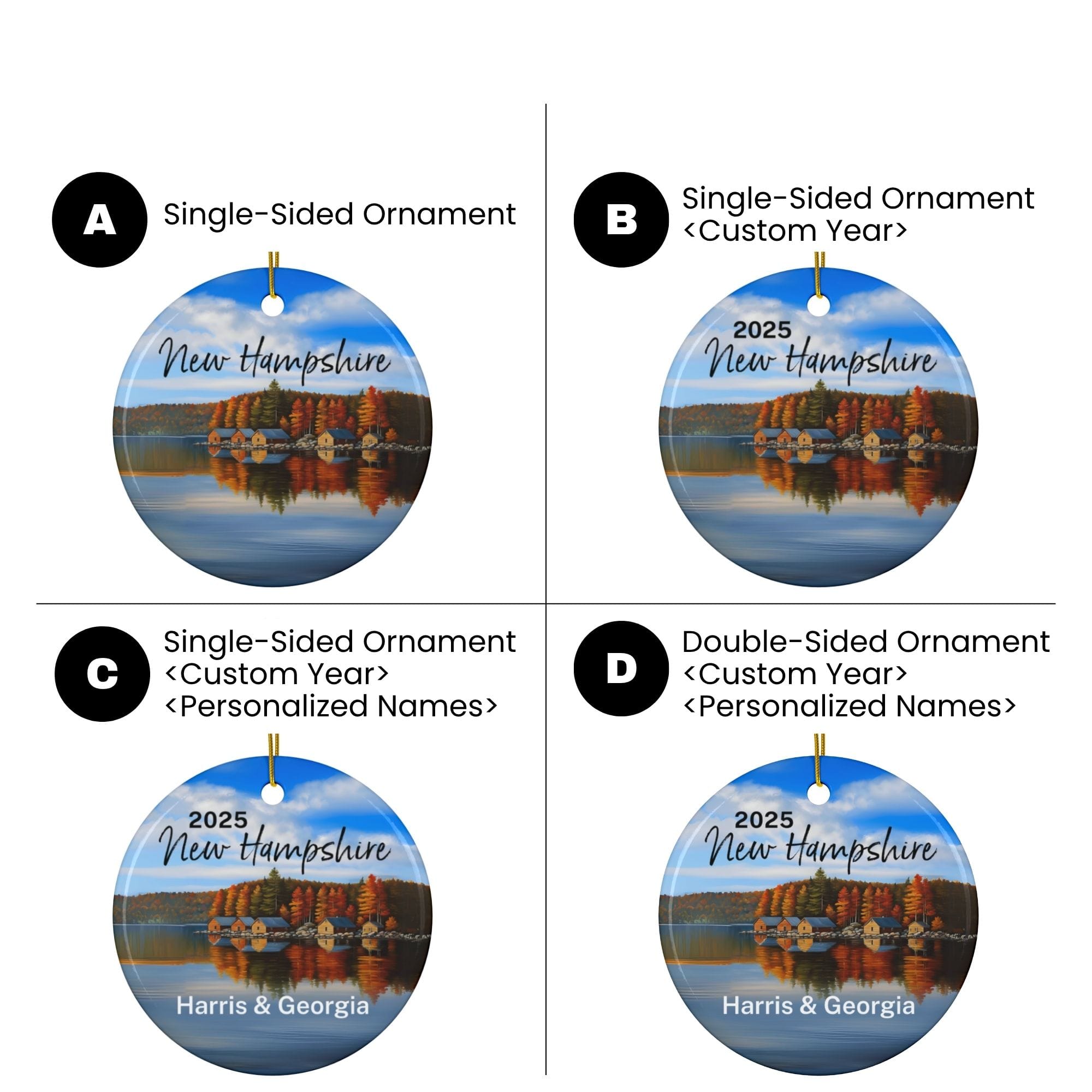 A

Single-Sided Ornament

New Hampshire

B

Single-Sided Ornament
<Custom Year>

2025
New Hampshire

C

Single-Sided Ornament
<Custom Year>
<Personalized Names>

2025
New Hampshire

Harris & Georgia

D

Double-Sided Ornament
<Custom Year>
<Personalized Names>

2025
New Hampshire

Harris & Georgia